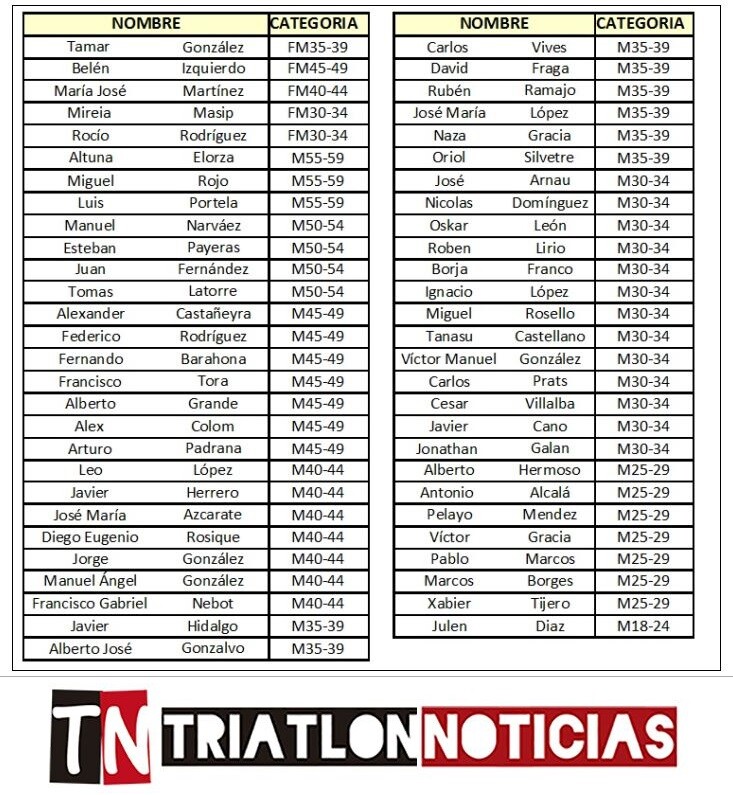 | NOMBRE | | CATEGORIA |
|---|---|---|
| Tamar | González | FM35-39 |
| Belén | Izquierdo | FM45-49 |
| María José | Martínez | FM40-44 |
| Mireia | Masip | FM30-34 |
| Rocío | Rodríguez | FM30-34 |
| Altuna | Elorza | M55-59 |
| Miguel | Rojo | M55-59 |
| Luis | Portela | M55-59 |
| Manuel | Narváez | M50-54 |
| Esteban | Payeras | M50-54 |
| Juan | Fernández | M50-54 |
| Tomas | Latorre | M50-54 |
| Alexander | Castañeyra | M45-49 |
| Federico | Rodríguez | M45-49 |
| Fernando | Barahona | M45-49 |
| Francisco | Tora | M45-49 |
| Alberto | Grande | M45-49 |
| Alex | Colom | M45-49 |
| Arturo | Padrana | M45-49 |
| Leo | López | M40-44 |
| Javier | Herrero | M40-44 |
| José María | Azcarate | M40-44 |
| Diego Eugenio | Rosique | M40-44 |
| Jorge | González | M40-44 |
| Manuel Ángel | González | M40-44 |
| Francisco Gabriel | Nebot | M40-44 |
| Javier | Hidalgo | M35-39 |
| Alberto José | Gonzalvo | M35-39 |

| NOMBRE | | CATEGORIA |
|---|---|---|
| Carlos | Vives | M35-39 |
| David | Fraga | M35-39 |
| Rubén | Ramajo | M35-39 |
| José María | López | M35-39 |
| Naza | Gracia | M35-39 |
| Oriol | Silvetre | M35-39 |
| José | Arnau | M30-34 |
| Nicolas | Domínguez | M30-34 |
| Oskar | León | M30-34 |
| Roben | Lirio | M30-34 |
| Borja | Franco | M30-34 |
| Ignacio | López | M30-34 |
| Miguel | Rosello | M30-34 |
| Tanasu | Castellano | M30-34 |
| Víctor Manuel | González | M30-34 |
| Carlos | Prats | M30-34 |
| Cesar | Villalba | M30-34 |
| Javier | Cano | M30-34 |
| Jonathan | Galan | M30-34 |
| Alberto | Hermoso | M25-29 |
| Antonio | Alcalá | M25-29 |
| Pelayo | Mendez | M25-29 |
| Víctor | Gracia | M25-29 |
| Pablo | Marcos | M25-29 |
| Marcos | Borges | M25-29 |
| Xabier | Tijero | M25-29 |
| Julen | Diaz | M18-24 |

TN TRIATLONNOTICIAS